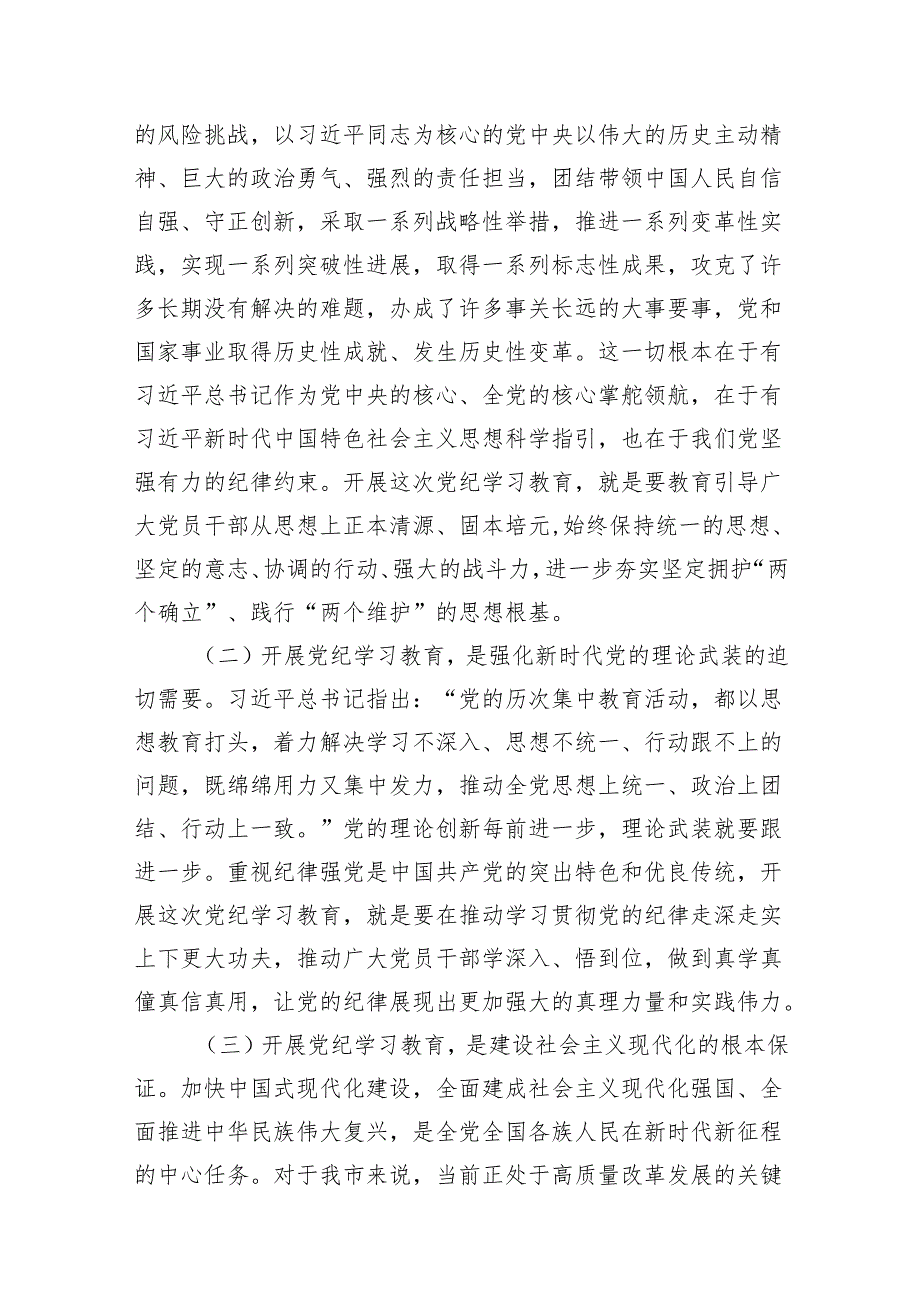 的风险挑战，以习近平同志为核心的党中央以伟大的历史主动精神、巨大的政治勇气、强烈的责任担当，团结带领中国人民自信自强、守正创新，采取一系列战略性举措，推进一系列变革性实践，实现一系列突破性进展，取得一系列标志性成果，攻克了许多长期没有解决的难题，办成了许多事关长远的大事要事，党和国家事业取得历史性成就、发生历史性变革。这一切根本在于有习近平总书记作为党中央的核心、全党的核心掌舵领航，在于有习近平新时代中国特色社会主义思想科学指引，也在于我们党坚强有力的纪律约束。开展这次党纪学习教育，就是要教育引导广大党员干部从思想上正本清源、固本培元，始终保持统一的思想、坚定的意志、协调的行动、强大的战斗力，进一步夯实坚定拥护“两个确立”、践行“两个维护”的思想根基。

（二）开展党纪学习教育，是强化新时代党的理论武装的迫切需要。习近平总书记指出：“党的历次集中教育活动，都以思想教育打头，着力解决学习不深入、思想不统一、行动跟不上的问题，既绵绵用力又集中发力，推动全党思想上统一、政治上团结、行动上一致。”党的理论创新每前进一步，理论武装就要跟进一步。重视纪律强党是中国共产党的突出特色和优良传统，开展这次党纪学习教育，就是要在推动学习贯彻党的纪律走深走实上下更大功夫，推动广大党员干部学深入、悟到位，做到真学真懂真信真用，让党的纪律展现出更加强大的真理力量和实践伟力。

（三）开展党纪学习教育，是建设社会主义现代化的根本保证。加快中国式现代化建设，全面建成社会主义现代化强国、全面推进中华民族伟大复兴，是全党全国各族人民在新时代新征程的中心任务。对于我市来说，当前正处于高质量改革发展的关键